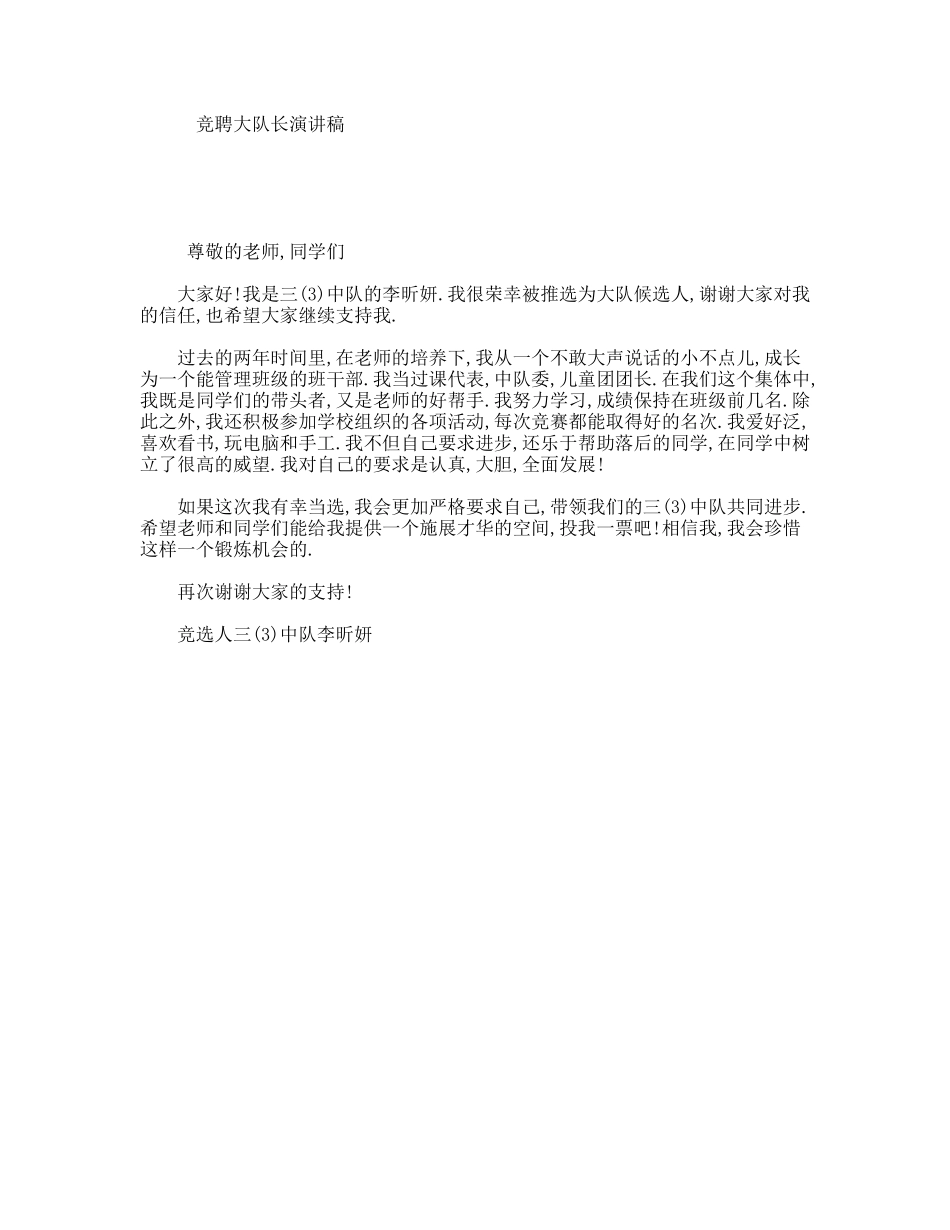 竞聘大队长演讲稿

尊敬的老师,同学们

大家好!我是三(3)中队的李昕妍.我很荣幸被推选为大队候选人,谢谢大家对我的信任,也希望大家继续支持我.

过去的两年时间里,在老师的培养下,我从一个不敢大声说话的小不点儿,成长为一个能管理班级的班干部.我当过课代表,中队委,儿童团团长.在我们这个集体中,我既是同学们的带头者,又是老师的好帮手.我努力学习,成绩保持在班级前几名.除此之外,我还积极参加学校组织的各项活动,每次竞赛都能取得好的名次.我爱好泛,喜欢看书,玩电脑和手工.我不但自己要求进步,还乐于帮助落后的同学,在同学中树立了很高的威望.我对自己的要求是认真,大胆,全面发展!

如果这次我有幸当选,我会更加严格要求自己,带领我们的三(3)中队共同进步.希望老师和同学们能给我提供一个施展才华的空间,投我一票吧!相信我,我会珍惜这样一个锻炼机会的.

再次谢谢大家的支持!

竞选人三(3)中队李昕妍